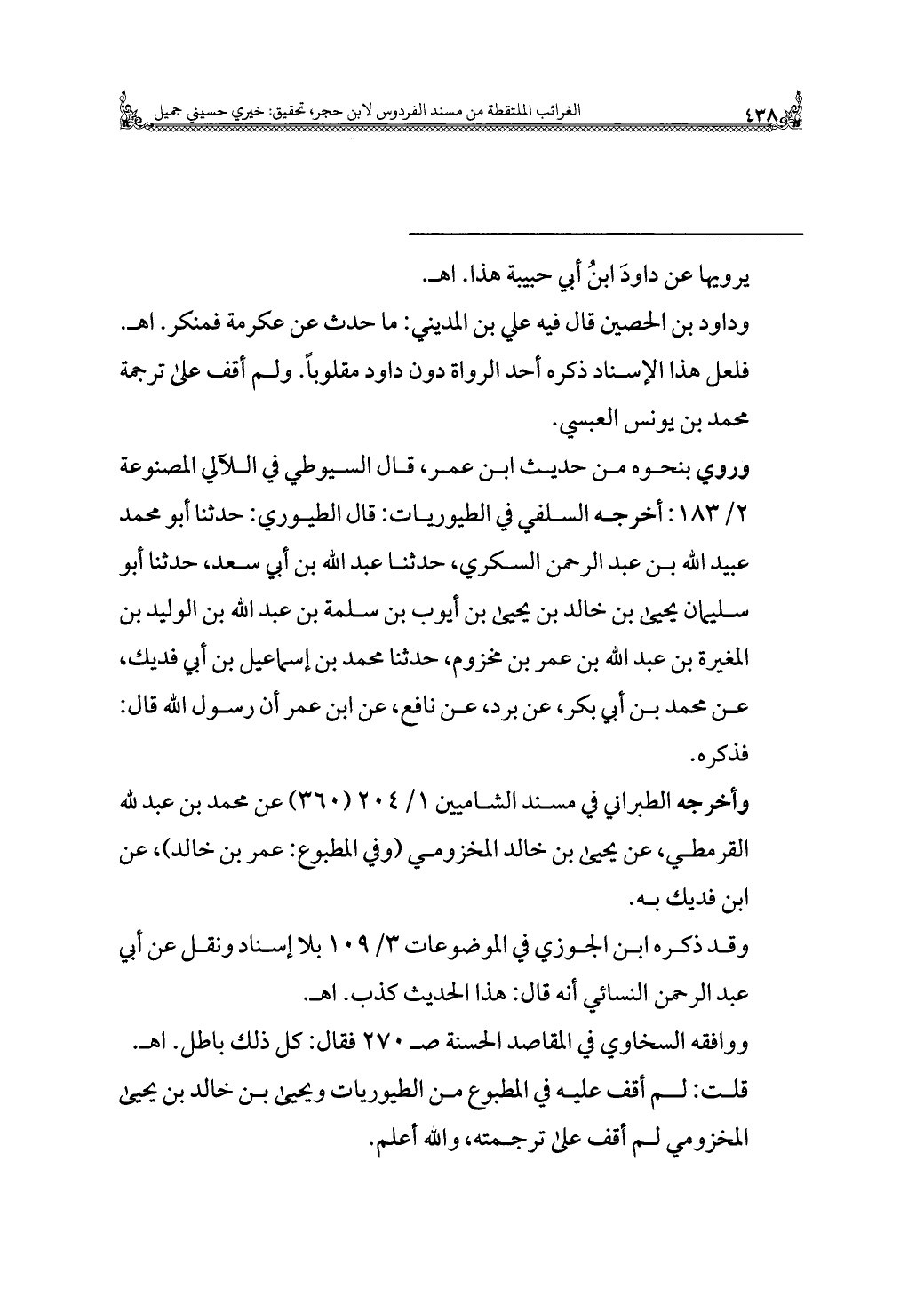 ٤٣٨ الغرائب الملتقطة من مسند الفردوس لابن حجر، تحقيق: خيري حسيني جميل

يرويها عن داودَ ابنُ أبي حبيبة هذا. اهـ.

وداود بن الحصين قال فيه علي بن المديني: ما حدث عن عكرمة فمنكر. اهـ. فلعل هذا الإسناد ذكره أحد الرواة دون داود مقلوباً. ولم أقف على ترجمة محمد بن يونس العبسي.

وروي بنحوه من حديث ابن عمر، قال السيوطي في اللآلي المصنوعة ٢/ ١٨٣: أخرجه السلفي في الطيوريات: قال الطيوري: حدثنا أبو محمد عبيد الله بن عبد الرحمن السكري، حدثنا عبد الله بن أبي سعد، حدثنا أبو سليمان يحيى بن خالد بن يحيى بن أيوب بن سلمة بن عبد الله بن الوليد بن المغيرة بن عبد الله بن عمر بن مخزوم، حدثنا محمد بن إسماعيل بن أبي فديك، عن محمد بن أبي بكر، عن برد، عن نافع، عن ابن عمر أن رسول الله قال: فذكره.

وأخرجه الطبراني في مسند الشاميين ١/ ٢٠٤ (٣٦٠) عن محمد بن عبد الله القرمطي، عن يحيى بن خالد المخزومي (وفي المطبوع: عمر بن خالد)، عن ابن فديك به.

وقد ذكره ابن الجوزي في الموضوعات ٣/ ١٠٩ بلا إسناد ونقل عن أبي عبد الرحمن النسائي أنه قال: هذا الحديث كذب. اهـ.

ووافقه السخاوي في المقاصد الحسنة صـ ٢٧٠ فقال: كل ذلك باطل. اهـ.

قلت: لم أقف عليه في المطبوع من الطيوريات ويحيى بن خالد بن يحيى المخزومي لم أقف على ترجمته، والله أعلم.